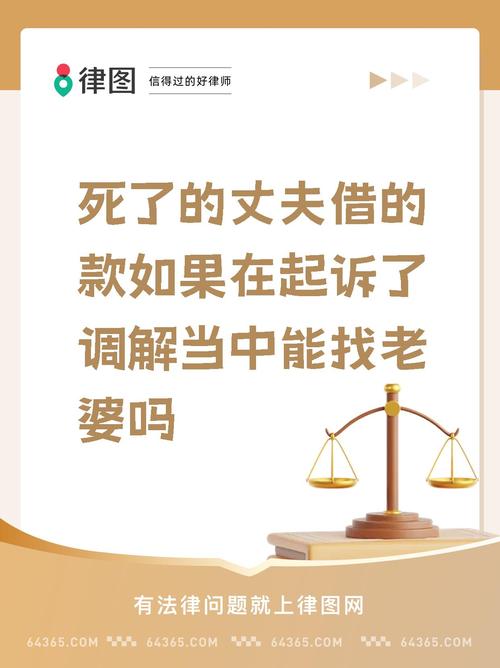 律图 信得过的好律师

死了的丈夫借的款如果在起诉了调解当中能找老婆吗

有法律问题就上律图网

64365.COM 64365.COM 64365.COM 64365.COM